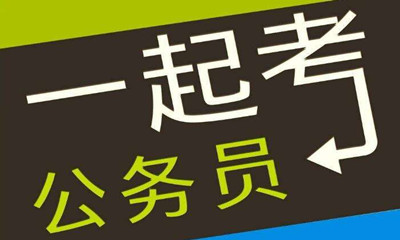 一起考

公务员